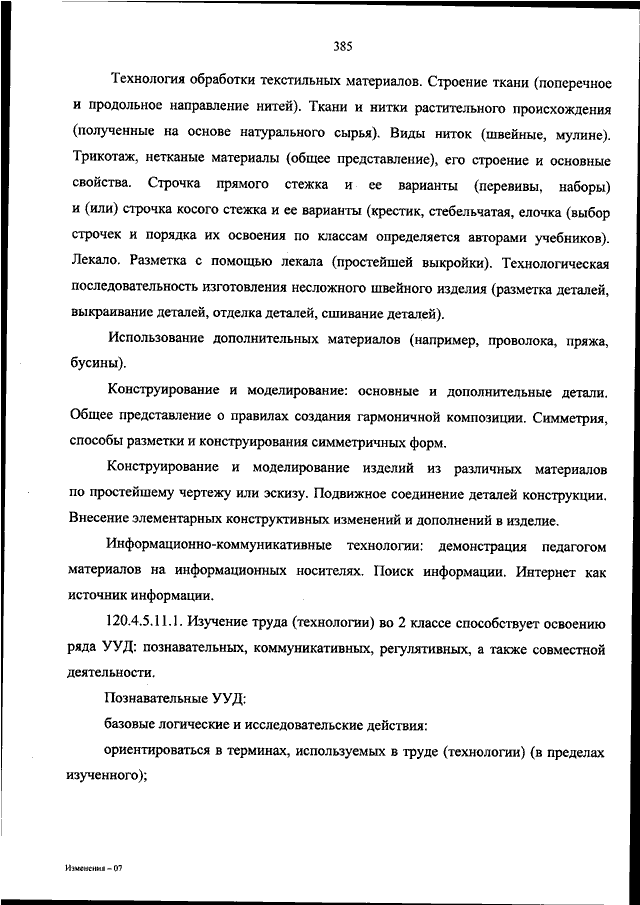 385

Технология обработки текстильных материалов. Строение ткани (поперечное и продольное направление нитей). Ткани и нитки растительного происхождения (полученные на основе натурального сырья). Виды ниток (швейные, мулине). Трикотаж, нетканые материалы (общее представление), его строение и основные свойства. Строчка прямого стежка и ее варианты (перевивы, наборы) и (или) строчка косого стежка и ее варианты (крестик, стебельчатая, елочка (выбор строчек и порядка их освоения по классам определяется авторами учебников). Лекало. Разметка с помощью лекала (простейшей выкройки). Технологическая последовательность изготовления несложного швейного изделия (разметка деталей, выкраивание деталей, отделка деталей, сшивание деталей).

Использование дополнительных материалов (например, проволока, пряжа, бусины).

Конструирование и моделирование: основные и дополнительные детали. Общее представление о правилах создания гармоничной композиции. Симметрия, способы разметки и конструирования симметричных форм.

Конструирование и моделирование изделий из различных материалов по простейшему чертежу или эскизу. Подвижное соединение деталей конструкции. Внесение элементарных конструктивных изменений и дополнений в изделие.

Информационно-коммуникативные технологии: демонстрация педагогом материалов на информационных носителях. Поиск информации. Интернет как источник информации.

120.4.5.11.1. Изучение труда (технологии) во 2 классе способствует освоению ряда УУД: познавательных, коммуникативных, регулятивных, а также совместной деятельности.

Познавательные УУД:

базовые логические и исследовательские действия:

ориентироваться в терминах, используемых в труде (технологии) (в пределах изученного);

Изменения – 07